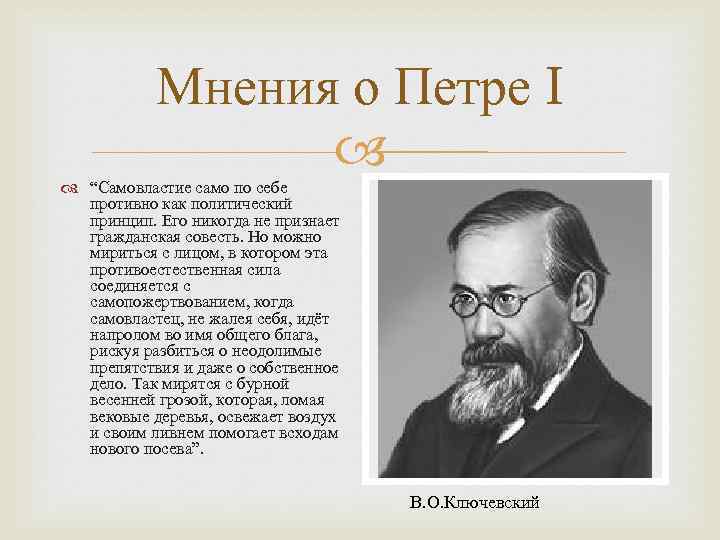 Мнения о Петре I

“Самовластие само по себе противно как политический принцип. Его никогда не признает гражданская совесть. Но можно мириться с лицом, в котором эта противоестественная сила соединяется с самопожертвованием, когда самовластец, не жалея себя, идёт напролом во имя общего блага, рискуя разбиться о неодолимые препятствия и даже о собственное дело. Так мирятся с бурной весенней грозой, которая, ломая вековые деревья, освежает воздух и своим ливнем помогает всходам нового посева”.

В.О.Ключевский